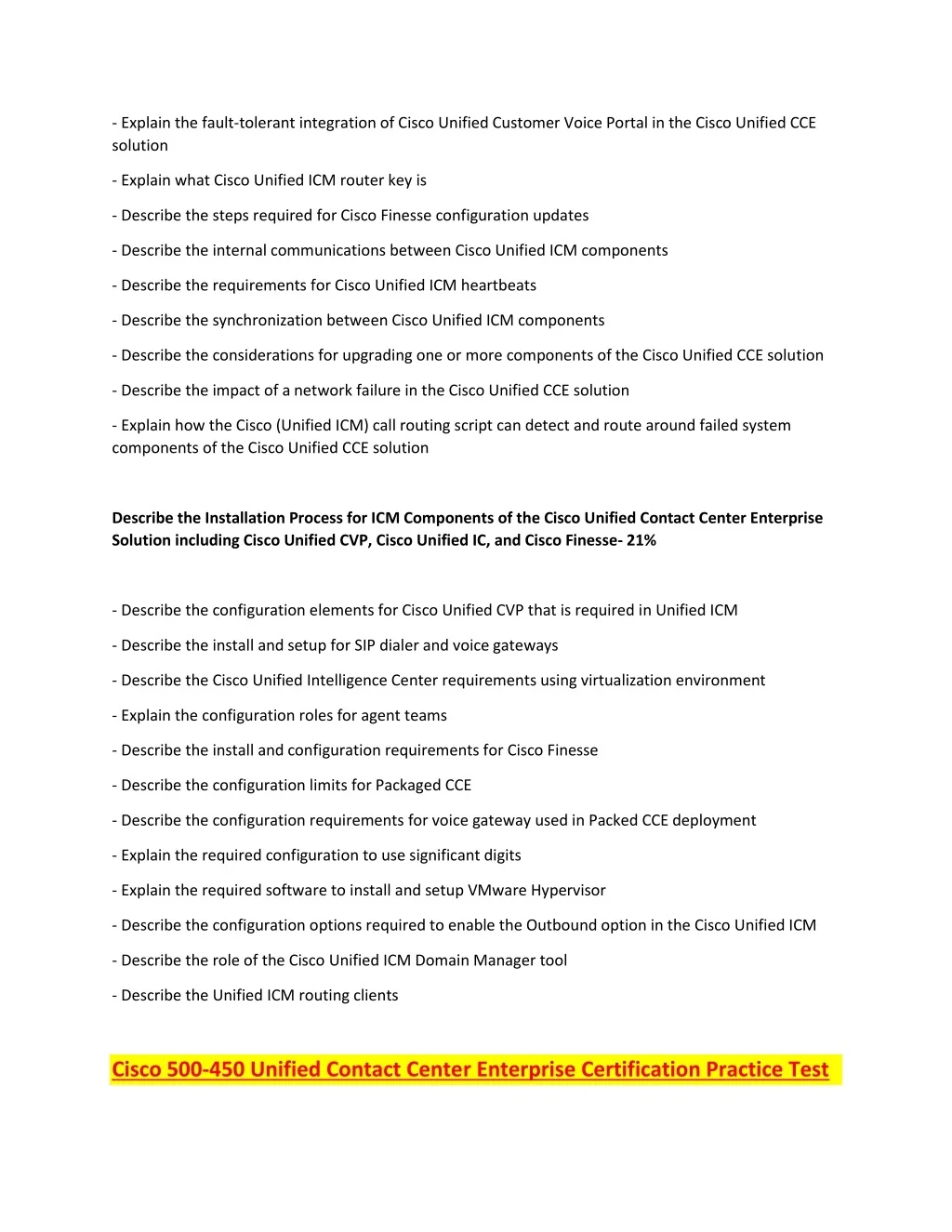 - Explain the fault-tolerant integration of Cisco Unified Customer Voice Portal in the Cisco Unified CCE solution

- Explain what Cisco Unified ICM router key is

- Describe the steps required for Cisco Finesse configuration updates

- Describe the internal communications between Cisco Unified ICM components

- Describe the requirements for Cisco Unified ICM heartbeats

- Describe the synchronization between Cisco Unified ICM components

- Describe the considerations for upgrading one or more components of the Cisco Unified CCE solution

- Describe the impact of a network failure in the Cisco Unified CCE solution

- Explain how the Cisco (Unified ICM) call routing script can detect and route around failed system components of the Cisco Unified CCE solution

Describe the Installation Process for ICM Components of the Cisco Unified Contact Center Enterprise Solution including Cisco Unified CVP, Cisco Unified IC, and Cisco Finesse- 21%

- Describe the configuration elements for Cisco Unified CVP that is required in Unified ICM

- Describe the install and setup for SIP dialer and voice gateways

- Describe the Cisco Unified Intelligence Center requirements using virtualization environment

- Explain the configuration roles for agent teams

- Describe the install and configuration requirements for Cisco Finesse

- Describe the configuration limits for Packaged CCE

- Describe the configuration requirements for voice gateway used in Packed CCE deployment

- Explain the required configuration to use significant digits

- Explain the required software to install and setup VMware Hypervisor

- Describe the configuration options required to enable the Outbound option in the Cisco Unified ICM

- Describe the role of the Cisco Unified ICM Domain Manager tool

- Describe the Unified ICM routing clients

Cisco 500-450 Unified Contact Center Enterprise Certification Practice Test